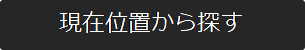 現在位置から探す